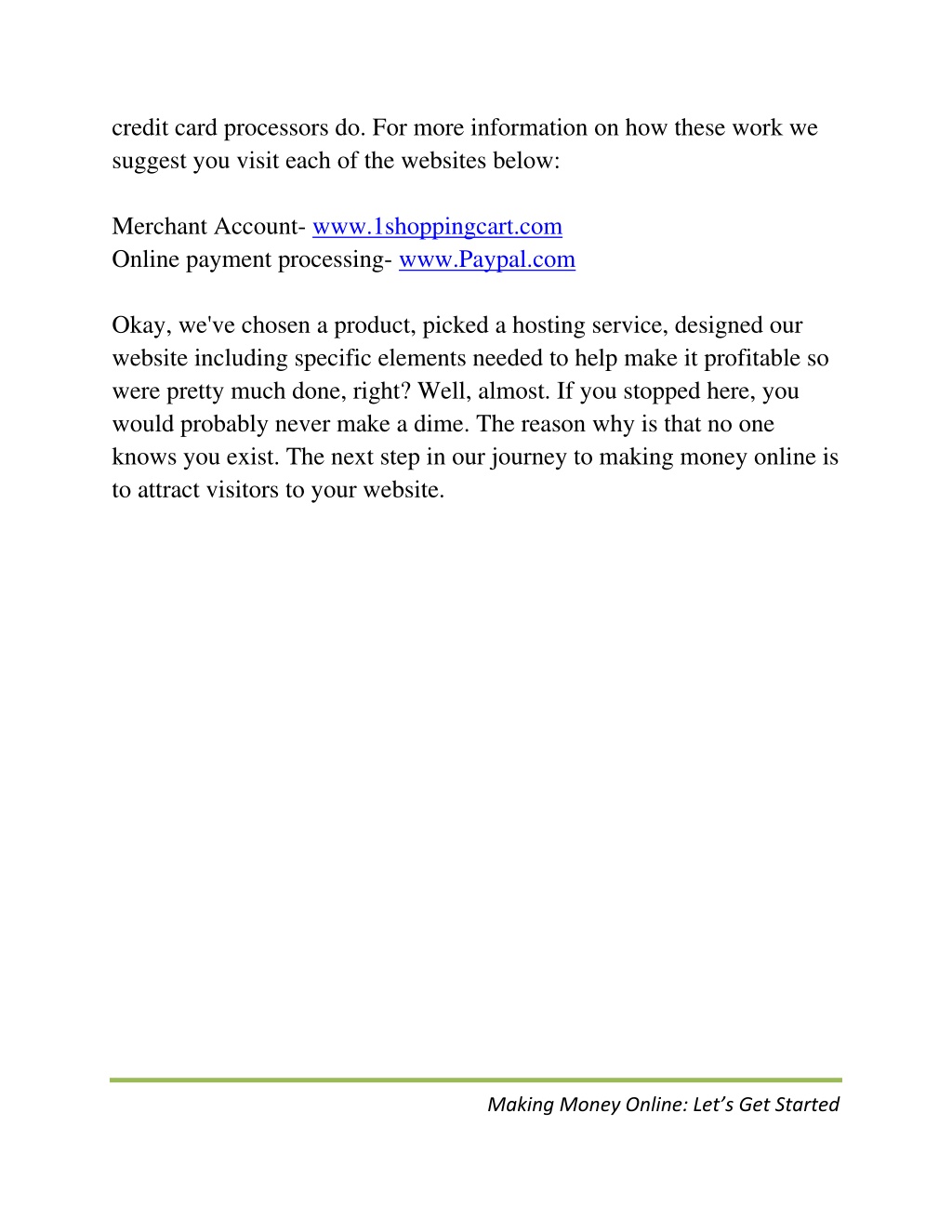 credit card processors do. For more information on how these work we suggest you visit each of the websites below:

Merchant Account- www.1shoppingcart.com
Online payment processing- www.Paypal.com

Okay, we've chosen a product, picked a hosting service, designed our website including specific elements needed to help make it profitable so were pretty much done, right? Well, almost. If you stopped here, you would probably never make a dime. The reason why is that no one knows you exist. The next step in our journey to making money online is to attract visitors to your website.

Making Money Online: Let's Get Started